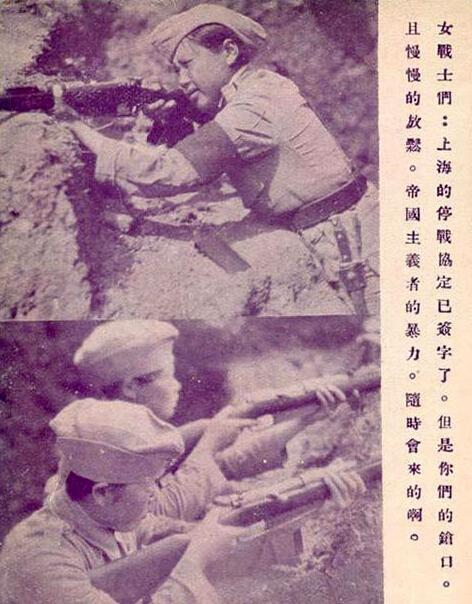 女戰士們：上海的停戰協定已簽字了。但是你們的鎗口。且慢慢的放鬆。帝國主義者的暴力。隨時會來的啊。